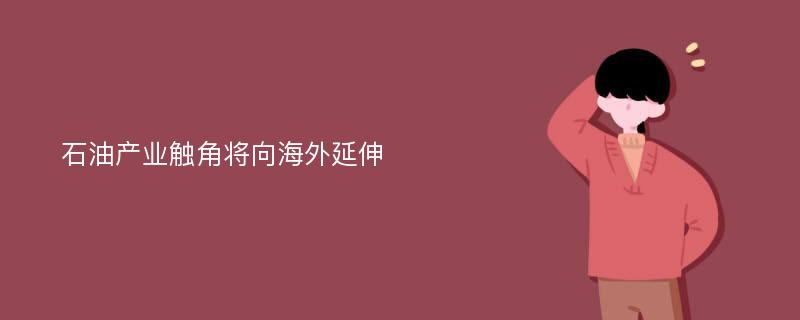 石油产业触角将向海外延伸